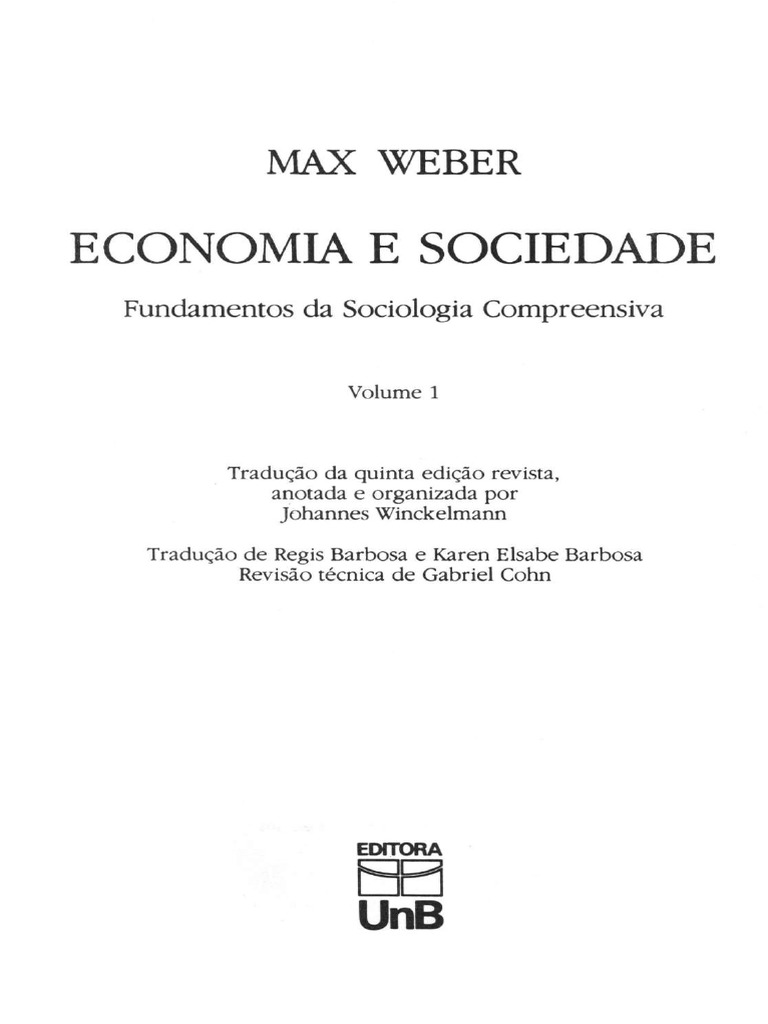 MAX WEBER

ECONOMIA E SOCIEDADE

Fundamentos da Sociologia Compreensiva

Volume 1

Tradução da quinta edição revista, anotada e organizada por Johannes Winckelmann

Tradução de Regis Barbosa e Karen Elsabe Barbosa
Revisão técnica de Gabriel Cohn

EDITORA
UnB